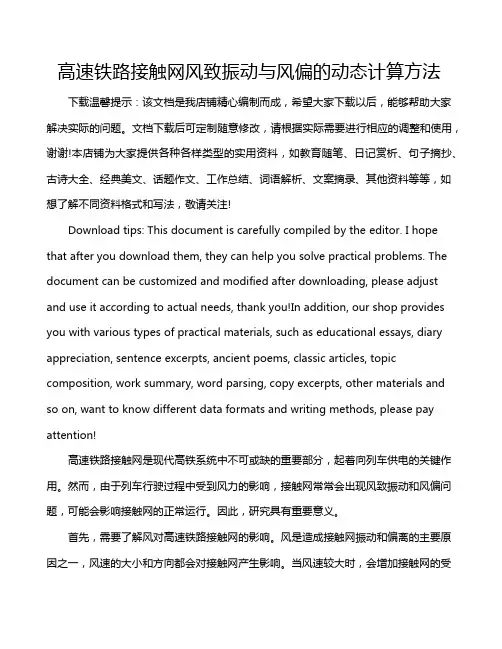 高速铁路接触网风致振动与风偏的动态计算方法

下载温馨提示：该文档是我店铺精心编制而成，希望大家下载以后，能够帮助大家解决实际的问题。文档下载后可定制随意修改，请根据实际需要进行相应的调整和使用，谢谢!本店铺为大家提供各种各样类型的实用资料，如教育随笔、日记赏析、句子摘抄、古诗大全、经典美文、话题作文、工作总结、词语解析、文案摘录、其他资料等等，如想了解不同资料格式和写法，敬请关注!

Download tips: This document is carefully compiled by the editor. I hope that after you download them, they can help you solve practical problems. The document can be customized and modified after downloading, please adjust and use it according to actual needs, thank you!In addition, our shop provides you with various types of practical materials, such as educational essays, diary appreciation, sentence excerpts, ancient poems, classic articles, topic composition, work summary, word parsing, copy excerpts, other materials and so on, want to know different data formats and writing methods, please pay attention!

高速铁路接触网是现代高铁系统中不可或缺的重要部分，起着向列车供电的关键作用。然而，由于列车行驶过程中受到风力的影响，接触网常常会出现风致振动和风偏问题，可能会影响接触网的正常运行。因此，研究具有重要意义。

首先，需要了解风对高速铁路接触网的影响。风是造成接触网振动和偏离的主要原因之一，风速的大小和方向都会对接触网产生影响。当风速较大时，会增加接触网的受